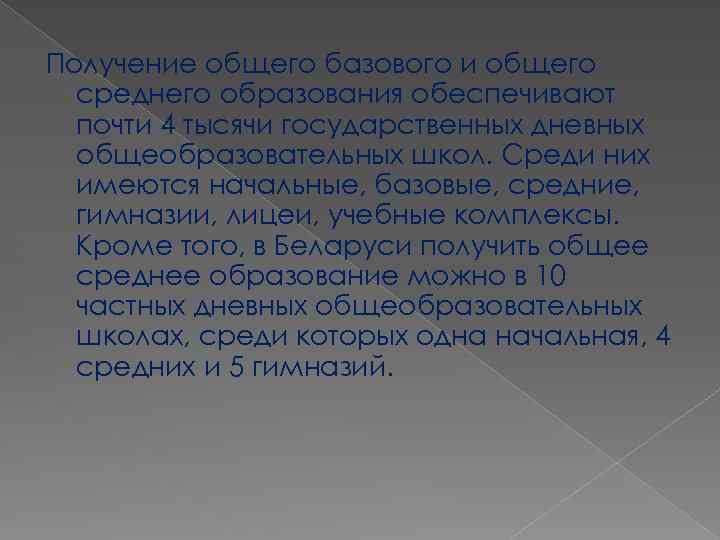 Получение общего базового и общего среднего образования обеспечивают почти 4 тысячи государственных дневных общеобразовательных школ. Среди них имеются начальные, базовые, средние, гимназии, лицеи, учебные комплексы. Кроме того, в Беларуси получить общее среднее образование можно в 10 частных дневных общеобразовательных школах, среди которых одна начальная, 4 средних и 5 гимназий.